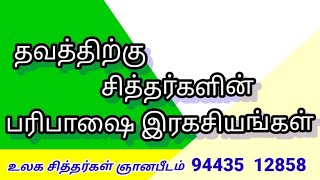 தவத்திற்கு
சித்தர்களின்
பரிபாஷை இரகசியங்கள்

உலக சித்தர்கள் ஞானபீடம் 94435 12858